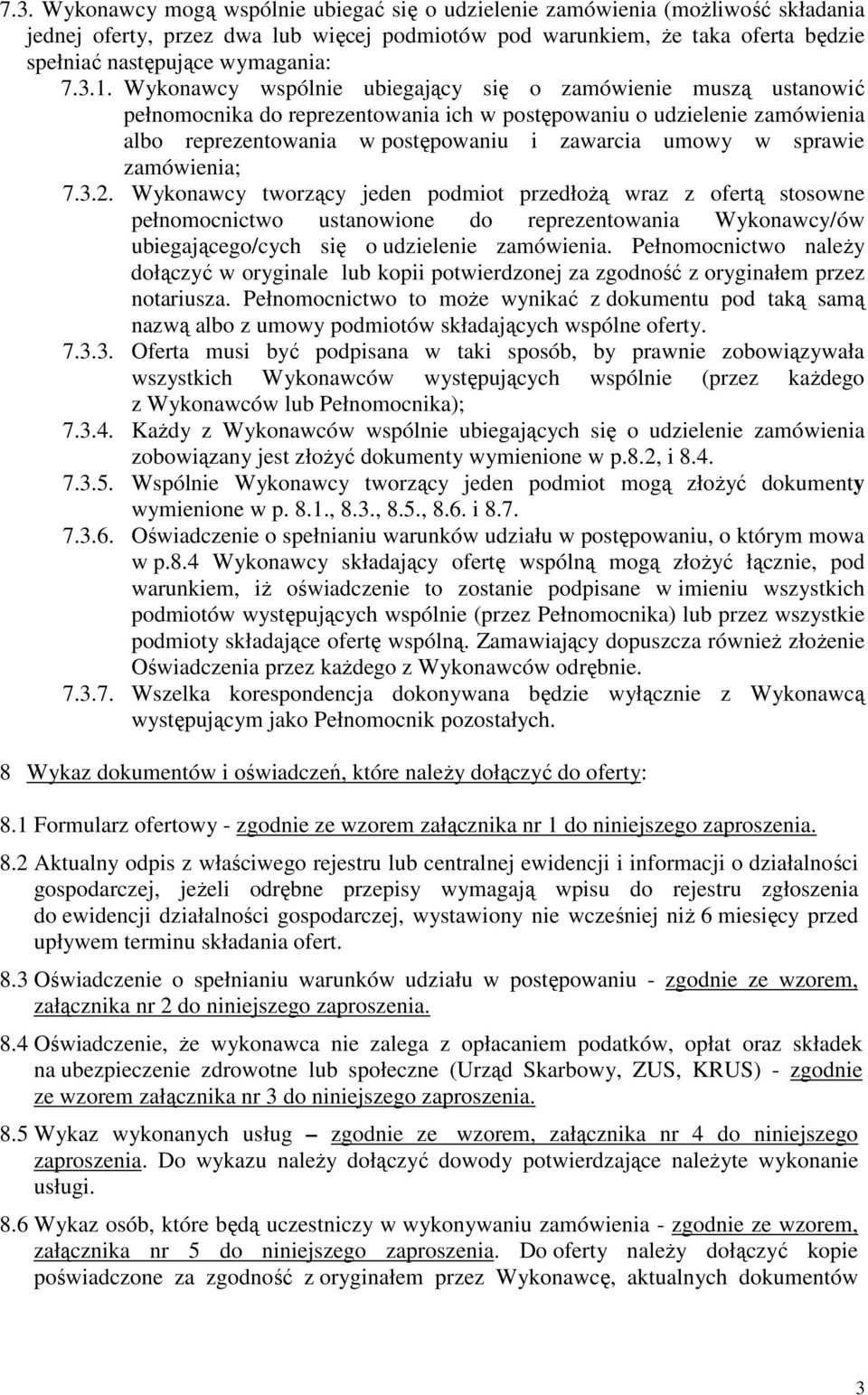 7.3. Wykonawcy mogą wspólnie ubiegać się o udzielenie zamówienia (możliwość składania jednej oferty, przez dwa lub więcej podmiotów pod warunkiem, że taka oferta będzie spełniać następujące wymagania:

7.3.1. Wykonawcy wspólnie ubiegający się o zamówienie muszą ustanowić pełnomocnika do reprezentowania ich w postępowaniu o udzielenie zamówienia albo reprezentowania w postępowaniu i zawarcia umowy w sprawie zamówienia;

7.3.2. Wykonawcy tworzący jeden podmiot przedłożą wraz z ofertą stosowne pełnomocnictwo ustanowione do reprezentowania Wykonawcy/ów ubiegającego/cych się o udzielenie zamówienia. Pełnomocnictwo należy dołączyć w oryginale lub kopii potwierdzonej za zgodność z oryginałem przez notariusza. Pełnomocnictwo to może wynikać z dokumentu pod taką samą nazwą albo z umowy podmiotów składających wspólne oferty.

7.3.3. Oferta musi być podpisana w taki sposób, by prawnie zobowiązywała wszystkich Wykonawców występujących wspólnie (przez każdego z Wykonawców lub Pełnomocnika);

7.3.4. Każdy z Wykonawców wspólnie ubiegających się o udzielenie zamówienia zobowiązany jest złożyć dokumenty wymienione w p.8.2, i 8.4.

7.3.5. Wspólnie Wykonawcy tworzący jeden podmiot mogą złożyć dokumenty wymienione w p. 8.1., 8.3., 8.5., 8.6. i 8.7.

7.3.6. Oświadczenie o spełnianiu warunków udziału w postępowaniu, o którym mowa w p.8.4 Wykonawcy składający ofertę wspólną mogą złożyć łącznie, pod warunkiem, iż oświadczenie to zostanie podpisane w imieniu wszystkich podmiotów występujących wspólnie (przez Pełnomocnika) lub przez wszystkie podmioty składające ofertę wspólną. Zamawiający dopuszcza również złożenie Oświadczenia przez każdego z Wykonawców odrębnie.

7.3.7. Wszelka korespondencja dokonywana będzie wyłącznie z Wykonawcą występującym jako Pełnomocnik pozostałych.

8 Wykaz dokumentów i oświadczeń, które należy dołączyć do oferty:

8.1 Formularz ofertowy - zgodnie ze wzorem załącznika nr 1 do niniejszego zaproszenia.

8.2 Aktualny odpis z właściwego rejestru lub centralnej ewidencji i informacji o działalności gospodarczej, jeżeli odrębne przepisy wymagają wpisu do rejestru zgłoszenia do ewidencji działalności gospodarczej, wystawiony nie wcześniej niż 6 miesięcy przed upływem terminu składania ofert.

8.3 Oświadczenie o spełnianiu warunków udziału w postępowaniu - zgodnie ze wzorem, załącznika nr 2 do niniejszego zaproszenia.

8.4 Oświadczenie, że wykonawca nie zalega z opłacaniem podatków, opłat oraz składek na ubezpieczenie zdrowotne lub społeczne (Urząd Skarbowy, ZUS, KRUS) - zgodnie ze wzorem załącznika nr 3 do niniejszego zaproszenia.

8.5 Wykaz wykonanych usług – zgodnie ze wzorem, załącznika nr 4 do niniejszego zaproszenia. Do wykazu należy dołączyć dowody potwierdzające należyte wykonanie usługi.

8.6 Wykaz osób, które będą uczestniczy w wykonywaniu zamówienia - zgodnie ze wzorem, załącznika nr 5 do niniejszego zaproszenia. Do oferty należy dołączyć kopie poświadczone za zgodność z oryginałem przez Wykonawcę, aktualnych dokumentów

3